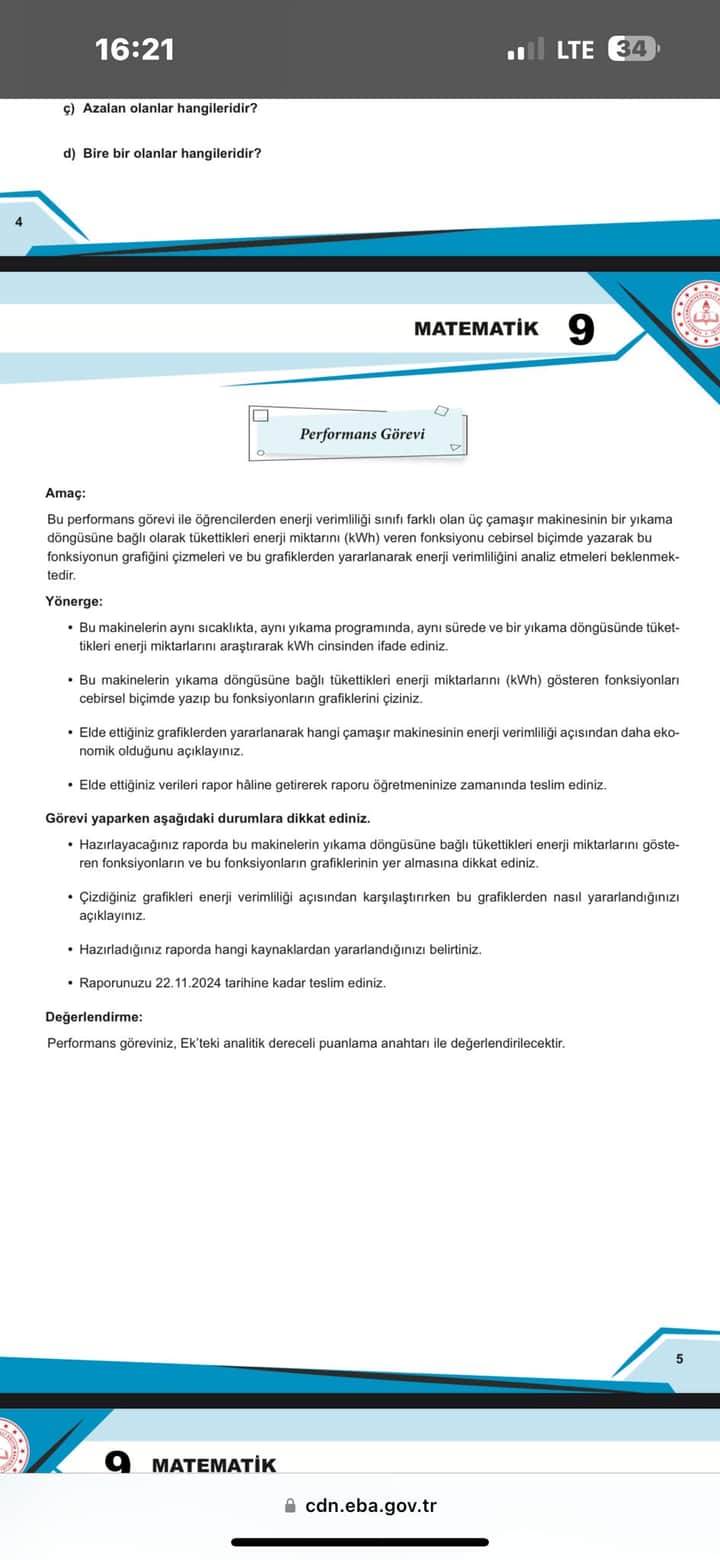 16:21

LTE 34

ç) Azalan olanlar hangileridir?

d) Bire bir olanlar hangileridir?

4

MATEMATİK 9

Performans Görevi

Amaç:

Bu performans görevi ile öğrencilerden enerji verimliliği sınıfı farklı olan üç çamaşır makinesinin bir yıkama döngüsüne bağlı olarak tükettikleri enerji miktarını (kWh) veren fonksiyonu cebirsel biçimde yazarak bu fonksiyonun grafiğini çizmeleri ve bu grafiklerden yararlanarak enerji verimliliğini analiz etmeleri beklenmektedir.

Yönerge:

• Bu makinelerin aynı sıcaklıkta, aynı yıkama programında, aynı sürede ve bir yıkama döngüsünde tükettikleri enerji miktarlarını araştırarak kWh cinsinden ifade ediniz.

• Bu makinelerin yıkama döngüsüne bağlı tükettikleri enerji miktarlarını (kWh) gösteren fonksiyonları cebirsel biçimde yazıp bu fonksiyonların grafiklerini çiziniz.

• Elde ettiğiniz grafiklerden yararlanarak hangi çamaşır makinesinin enerji verimliliği açısından daha ekonomik olduğunu açıklayınız.

• Elde ettiğiniz verileri rapor hâline getirerek raporu öğretmeninize zamanında teslim ediniz.

Görevi yaparken aşağıdaki durumlara dikkat ediniz.

• Hazırlayacağınız raporda bu makinelerin yıkama döngüsüne bağlı tükettikleri enerji miktarlarını gösteren fonksiyonların ve bu fonksiyonların grafiklerinin yer almasına dikkat ediniz.

• Çizdiğiniz grafikleri enerji verimliliği açısından karşılaştırırken bu grafiklerden nasıl yararlandığınızı açıklayınız.

• Hazırladığınız raporda hangi kaynaklardan yararlandığınızı belirtiniz.

• Raporunuzu 22.11.2024 tarihine kadar teslim ediniz.

Değerlendirme:

Performans göreviniz, Ek'teki analitik dereceli puanlama anahtarı ile değerlendirilecektir.

5

9 MATEMATİK

cdn.eba.gov.tr